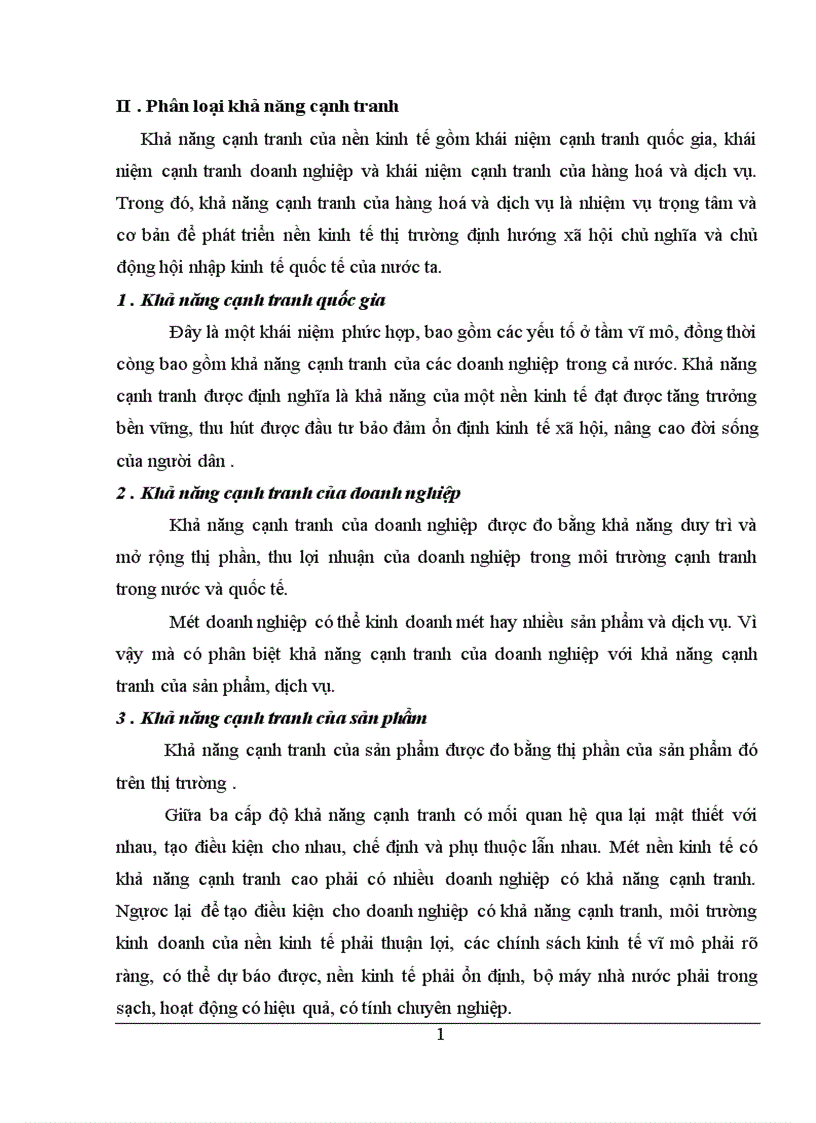 II . Phân loại khả năng cạnh tranh

Khả năng cạnh tranh của nền kinh tế gồm khái niệm cạnh tranh quốc gia, khái niệm cạnh tranh doanh nghiệp và khái niệm cạnh tranh của hàng hoá và dịch vụ. Trong đó, khả năng cạnh tranh của hàng hoá và dịch vụ là nhiệm vụ trọng tâm và cơ bản để phát triển nền kinh tế thị trường định hướng xã hội chủ nghĩa và chủ động hội nhập kinh tế quốc tế của nước ta.

1 . Khả năng cạnh tranh quốc gia

Đây là một khái niệm phức hợp, bao gồm các yếu tố ở tầm vĩ mô, đồng thời còng bao gồm khả năng cạnh tranh của các doanh nghiệp trong cả nước. Khả năng cạnh tranh được định nghĩa là khả năng của một nền kinh tế đạt được tăng trưởng bền vững, thu hút được đầu tư bảo đảm ổn định kinh tế xã hội, nâng cao đời sống của người dân .

2 . Khả năng cạnh tranh của doanh nghiệp

Khả năng cạnh tranh của doanh nghiệp được đo bằng khả năng duy trì và mở rộng thị phần, thu lợi nhuận của doanh nghiệp trong môi trường cạnh tranh trong nước và quốc tế.

Mét doanh nghiệp có thể kinh doanh mét hay nhiều sản phẩm và dịch vụ. Vì vậy mà có phân biệt khả năng cạnh tranh của doanh nghiệp với khả năng cạnh tranh của sản phẩm, dịch vụ.

3 . Khả năng cạnh tranh của sản phẩm

Khả năng cạnh tranh của sản phẩm được đo bằng thị phần của sản phẩm đó trên thị trường .

Giữa ba cấp độ khả năng cạnh tranh có mối quan hệ qua lại mật thiết với nhau, tạo điều kiện cho nhau, chế định và phụ thuộc lẫn nhau. Mét nền kinh tế có khả năng cạnh tranh cao phải có nhiều doanh nghiệp có khả năng cạnh tranh. Ngược lại để tạo điều kiện cho doanh nghiệp có khả năng cạnh tranh, môi trường kinh doanh của nền kinh tế phải thuận lợi, các chính sách kinh tế vĩ mô phải rõ ràng, có thể dự báo được, nền kinh tế phải ổn định, bộ máy nhà nước phải trong sạch, hoạt động có hiệu quả, có tính chuyên nghiệp.

1